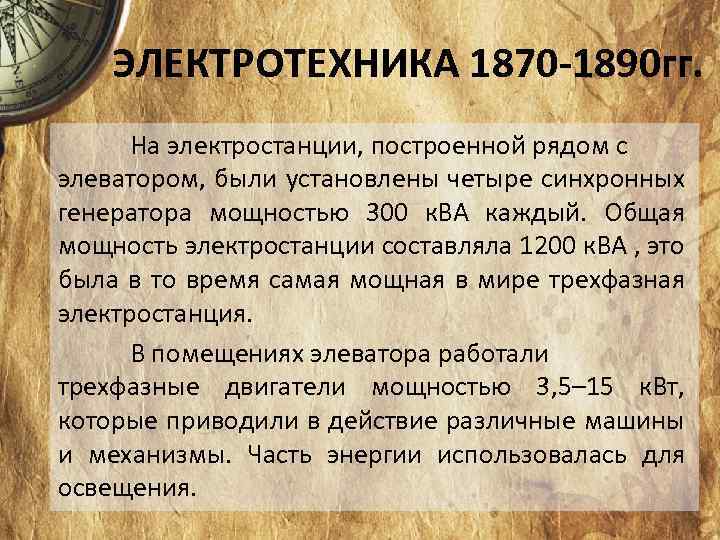 ЭЛЕКТРОТЕХНИКА 1870-1890гг.

На электростанции, построенной рядом с элеватором, были установлены четыре синхронных генератора мощностью 300 кВА каждый. Общая мощность электростанции составляла 1200 кВА , это была в то время самая мощная в мире трехфазная электростанция.

В помещениях элеватора работали трехфазные двигатели мощностью 3,5–15 кВт, которые приводили в действие различные машины и механизмы. Часть энергии использовалась для освещения.